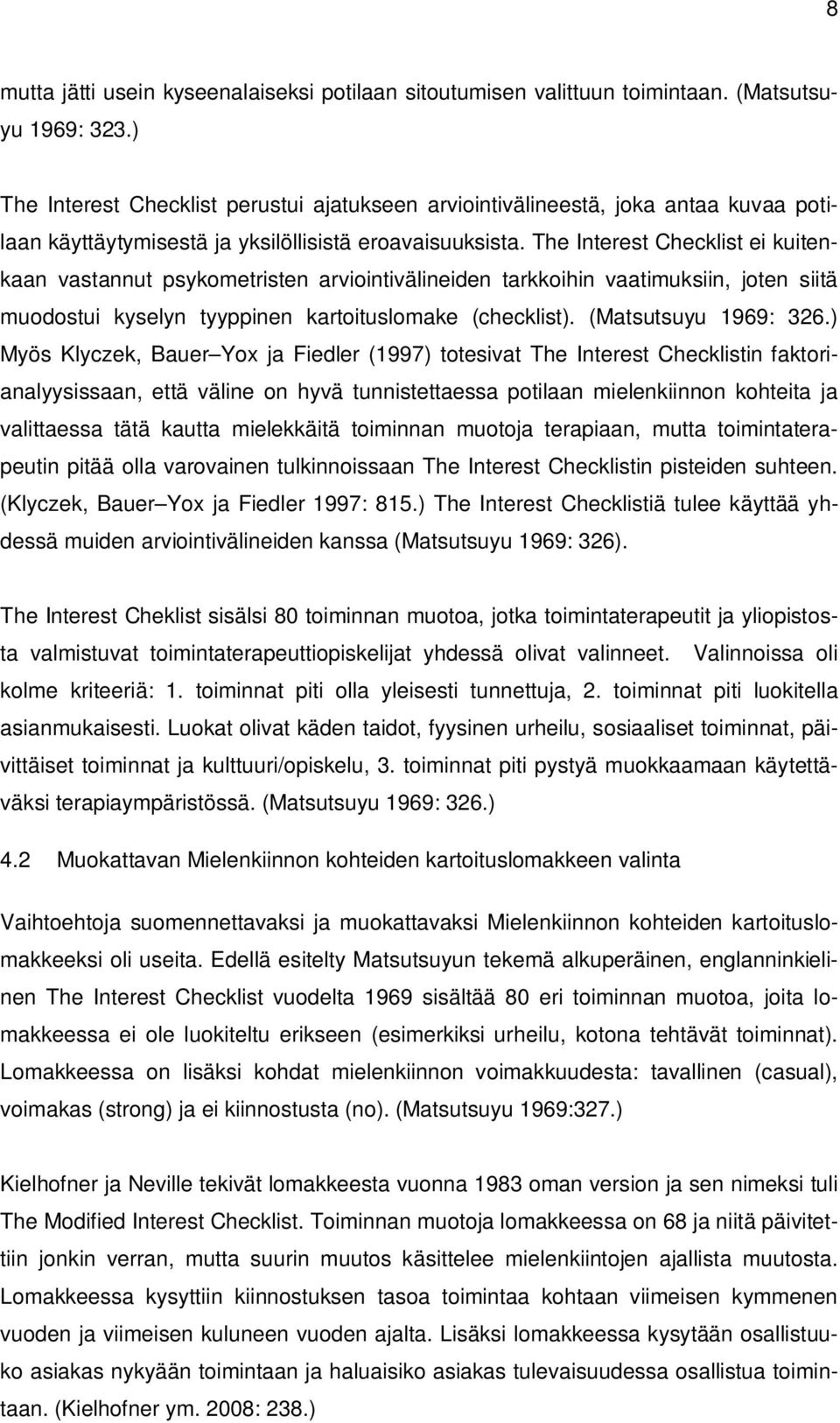 8

mutta jätti usein kyseenalaiseksi potilaan sitoutumisen valittuun toimintaan. (Matsutsuyu 1969: 323.)

The Interest Checklist perustui ajatukseen arviointivälineestä, joka antaa kuvaa potilaan käyttäytymisestä ja yksilöllisistä eroavaisuuksista. The Interest Checklist ei kuitenkaan vastannut psykometristen arviointivälineiden tarkkoihin vaatimuksiin, joten siitä muodostui kyselyn tyyppinen kartoituslomake (checklist). (Matsutsuyu 1969: 326.) Myös Klyczek, Bauer–Yox ja Fiedler (1997) totesivat The Interest Checklistin faktorianalyysissaan, että väline on hyvä tunnistettaessa potilaan mielenkiinnon kohteita ja valittaessa tätä kautta mielekkäitä toiminnan muotoja terapiaan, mutta toimintaterapeutin pitää olla varovainen tulkinnoissaan The Interest Checklistin pisteiden suhteen. (Klyczek, Bauer–Yox ja Fiedler 1997: 815.) The Interest Checklistiä tulee käyttää yhdessä muiden arviointivälineiden kanssa (Matsutsuyu 1969: 326).

The Interest Cheklist sisälsi 80 toiminnan muotoa, jotka toimintaterapeutit ja yliopistosta valmistuvat toimintaterapeuttiopiskelijat yhdessä olivat valinneet. Valinnoissa oli kolme kriteeriä: 1. toiminnat piti olla yleisesti tunnettuja, 2. toiminnat piti luokitella asianmukaisesti. Luokat olivat käden taidot, fyysinen urheilu, sosiaaliset toiminnat, päivittäiset toiminnat ja kulttuuri/opiskelu, 3. toiminnat piti pystyä muokkaamaan käytettäväksi terapiaympäristössä. (Matsutsuyu 1969: 326.)

4.2 Muokattavan Mielenkiinnon kohteiden kartoituslomakkeen valinta

Vaihtoehtoja suomennettavaksi ja muokattavaksi Mielenkiinnon kohteiden kartoituslomakkeeksi oli useita. Edellä esitelty Matsutsuyun tekemä alkuperäinen, englanninkielinen The Interest Checklist vuodelta 1969 sisältää 80 eri toiminnan muotoa, joita lomakkeessa ei ole luokiteltu erikseen (esimerkiksi urheilu, kotona tehtävät toiminnat). Lomakkeessa on lisäksi kohdat mielenkiinnon voimakkuudesta: tavallinen (casual), voimakas (strong) ja ei kiinnostusta (no). (Matsutsuyu 1969:327.)

Kielhofner ja Neville tekivät lomakkeesta vuonna 1983 oman version ja sen nimeksi tuli The Modified Interest Checklist. Toiminnan muotoja lomakkeessa on 68 ja niitä päivitettiin jonkin verran, mutta suurin muutos käsittelee mielenkiintojen ajallista muutosta. Lomakkeessa kysyttiin kiinnostuksen tasoa toimintaa kohtaan viimeisen kymmenen vuoden ja viimeisen kuluneen vuoden ajalta. Lisäksi lomakkeessa kysytään osallistuuko asiakas nykyään toimintaan ja haluaisiko asiakas tulevaisuudessa osallistua toimintaan. (Kielhofner ym. 2008: 238.)